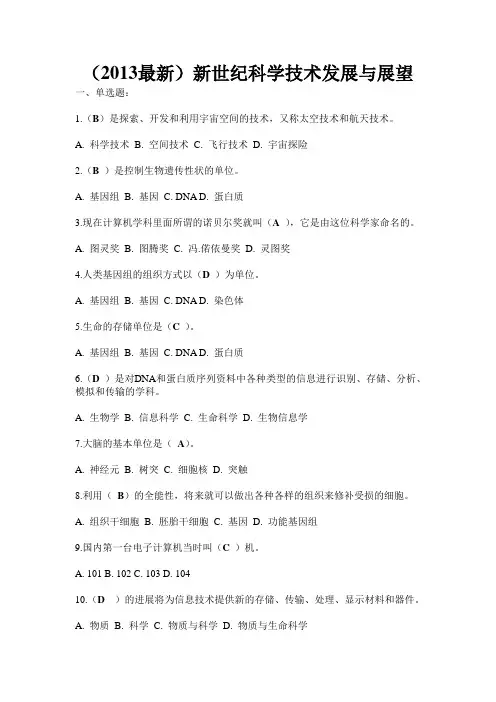 （2013最新）新世纪科学技术发展与展望

一、单选题：

1.（B）是探索、开发和利用宇宙空间的技术，又称太空技术和航天技术。

A. 科学技术 B. 空间技术 C. 飞行技术 D. 宇宙探险

2.（B ）是控制生物遗传性状的单位。

A. 基因组 B. 基因 C. DNA D. 蛋白质

3.现在计算机学科里面所谓的诺贝尔奖就叫（A ），它是由这位科学家命名的。

A. 图灵奖 B. 图腾奖 C. 冯.偌依曼奖 D. 灵图奖

4.人类基因组的组织方式以（D ）为单位。

A. 基因组 B. 基因 C. DNA D. 染色体

5.生命的存储单位是（C ）。

A. 基因组 B. 基因 C. DNA D. 蛋白质

6.（D ）是对DNA和蛋白质序列资料中各种类型的信息进行识别、存储、分析、模拟和传输的学科。

A. 生物学 B. 信息科学 C. 生命科学 D. 生物信息学

7.大脑的基本单位是（ A）。

A. 神经元 B. 树突 C. 细胞核 D. 突触

8.利用（ B）的全能性，将来就可以做出各种各样的组织来修补受损的细胞。

A. 组织干细胞 B. 胚胎干细胞 C. 基因 D. 功能基因组

9.国内第一台电子计算机当时叫（C ）机。

A. 101 B. 102 C. 103 D. 104

10.（D ）的进展将为信息技术提供新的存储、传输、处理、显示材料和器件。

A. 物质 B. 科学 C. 物质与科学 D. 物质与生命科学